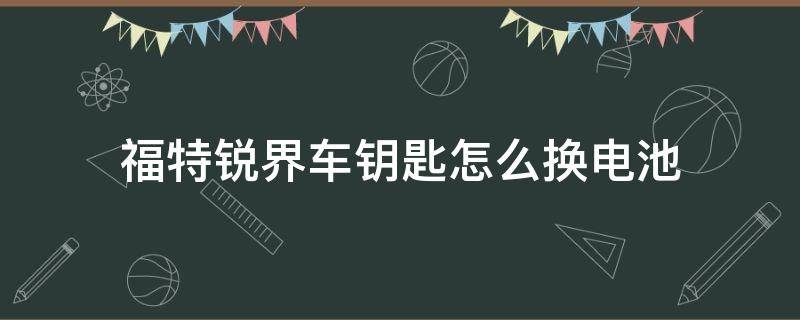 福特锐界车钥匙怎么换电池